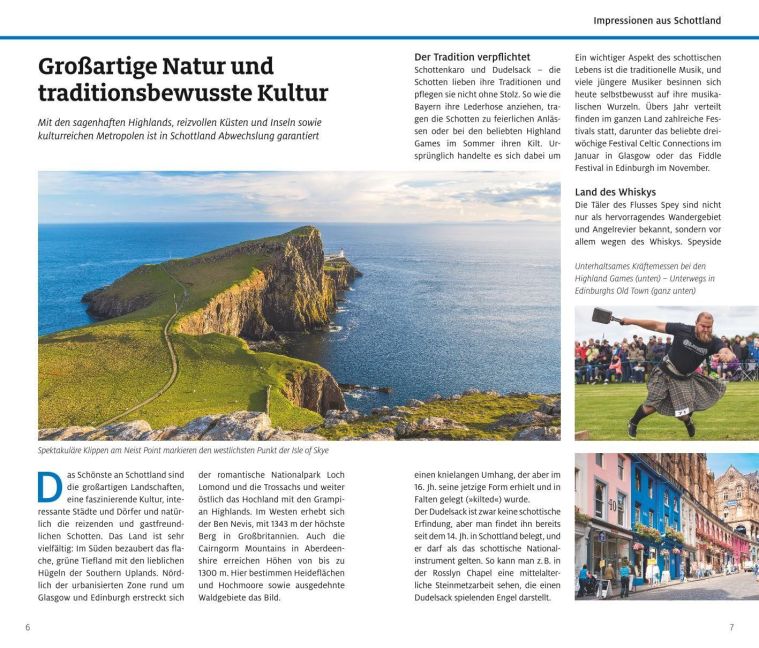 Impressionen aus Schottland

Großartige Natur und traditionsbewusste Kultur

Mit den sagenhaften Highlands, reizvollen Küsten und Inseln sowie kulturreichen Metropolen ist in Schottland Abwechslung garantiert

Spektakuläre Klippen am Neist Point markieren den westlichsten Punkt der Isle of Skye

Das Schönste an Schottland sind die großartigen Landschaften, eine faszinierende Kultur, interessante Städte und Dörfer und natürlich die reizenden und gastfreundlichen Schotten. Das Land ist sehr vielfältig: Im Süden bezaubert das flache, grüne Tiefland mit den lieblichen Hügeln der Southern Uplands. Nördlich der urbanisierten Zone rund um Glasgow und Edinburgh erstreckt sich der romantische Nationalpark Loch Lomond und die Trossachs und weiter östlich das Hochland mit den Grampian Highlands. Im Westen erhebt sich der Ben Nevis, mit 1343 m der höchste Berg in Großbritannien. Auch die Cairngorm Mountains in Aberdeenshire erreichen Höhen von bis zu 1300 m. Hier bestimmen Heideflächen und Hochmoore sowie ausgedehnte Waldgebiete das Bild.

Der Tradition verpflichtet

Schottenkaro und Dudelsack – die Schotten lieben ihre Traditionen und pflegen sie nicht ohne Stolz. So wie die Bayern ihre Lederhose anziehen, tragen die Schotten zu feierlichen Anlässen oder bei den beliebten Highland Games im Sommer ihren Kilt. Ursprünglich handelte es sich dabei um einen knielangen Umhang, der aber im 16. Jh. seine jetzige Form erhielt und in Falten gelegt (»kilted«) wurde.

Der Dudelsack ist zwar keine schottische Erfindung, aber man findet ihn bereits seit dem 14. Jh. in Schottland belegt, und er darf als das schottische Nationalinstrument gelten. So kann man z. B. in der Rosslyn Chapel eine mittelalterliche Steinmetzarbeit sehen, die einen Dudelsack spielenden Engel darstellt.

Ein wichtiger Aspekt des schottischen Lebens ist die traditionelle Musik, und viele jüngere Musiker besinnen sich heute selbstbewusst auf ihre musikalischen Wurzeln. Übers Jahr verteilt finden im ganzen Land zahlreiche Festivals statt, darunter das beliebte dreiwöchige Festival Celtic Connections im Januar in Glasgow oder das Fiddle Festival in Edinburgh im November.

Land des Whiskys

Die Täler des Flusses Spey sind nicht nur als hervorragendes Wandergebiet und Angelrevier bekannt, sondern vor allem wegen des Whiskys. Speyside

Unterhaltsames Kräftemessen bei den Highland Games (unten) – Unterwegs in Edinburghs Old Town (ganz unten)

6

7